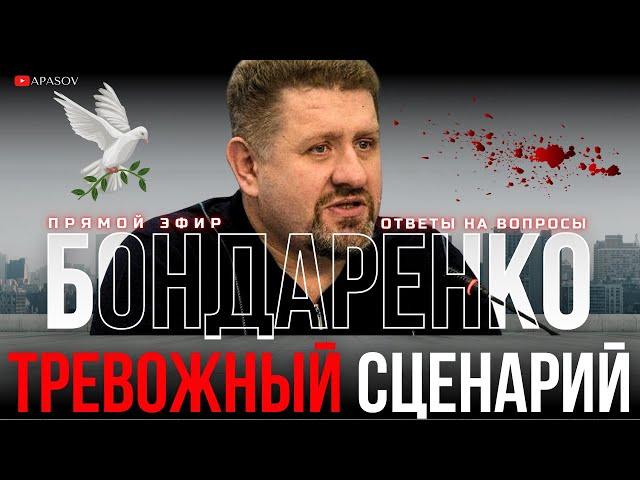 APASOV

ПРЯМОЙ ЭФИР

ОТВЕТЫ НА ВОПРОСЫ

БОНДАРЕНКО

ТРЕВОЖНЫЙ СЦЕНАРИЙ